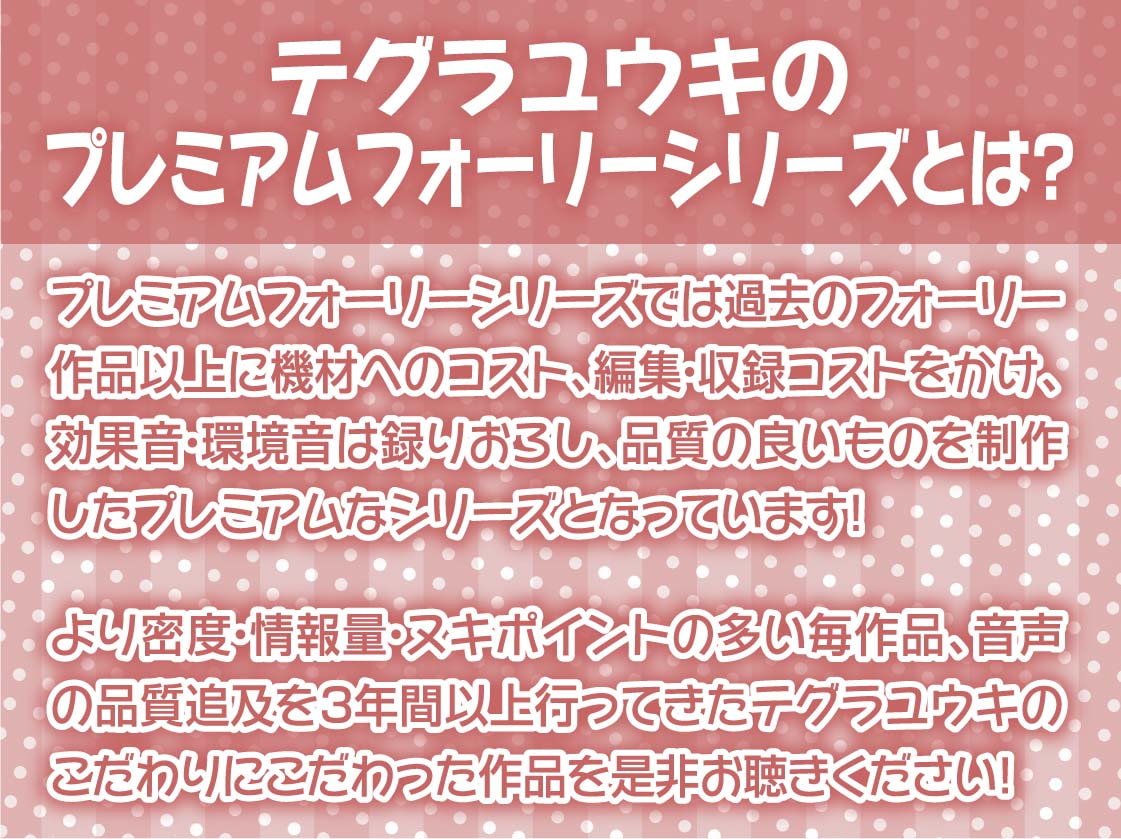 テグラユウキの
プレミアムフォーリーシリーズとは?

プレミアムフォーリーシリーズでは過去のフォーリー作品以上に機材へのコスト、編集・収録コストをかけ、効果音・環境音は録りおろし、品質の良いものを制作したプレミアムなシリーズとなっています!

より密度・情報量・ヌキポイントの多い毎作品、音声の品質追及を3年間以上行ってきたテグラユウキのこだわりにこだわった作品を是非お聴きください!